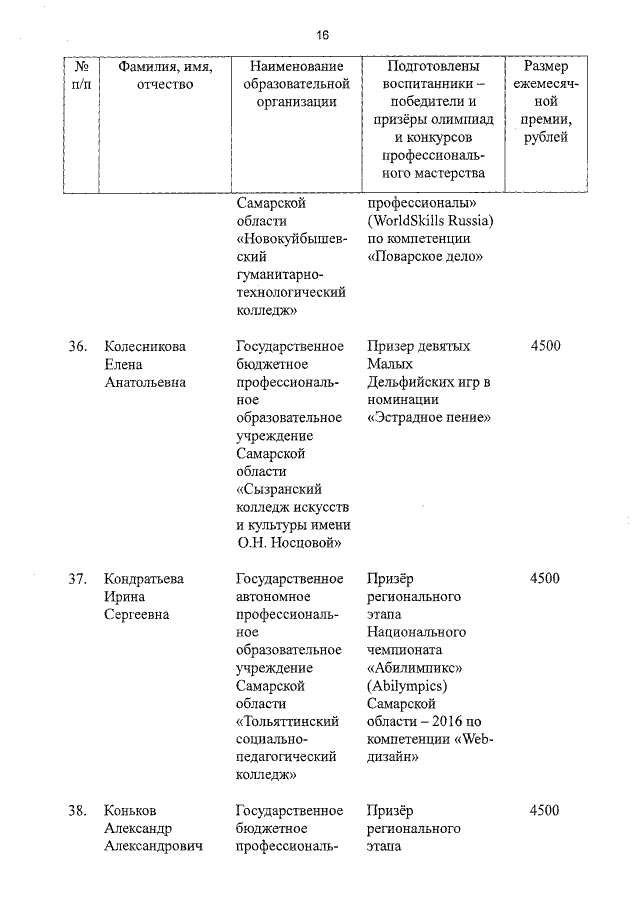 16

| № п/п | Фамилия, имя, отчество | Наименование образовательной организации | Подготовлены воспитанники – победители и призёры олимпиад и конкурсов профессионального мастерства | Размер ежемесячной премии, рублей |
|---|---|---|---|---|
| | | Самарской области «Новокуйбышевский гуманитарно-технологический колледж» | профессионалы» (WorldSkills Russia) по компетенции «Поварское дело» | |
| 36. | Колесникова Елена Анатольевна | Государственное бюджетное профессиональное образовательное учреждение Самарской области «Сызранский колледж искусств и культуры имени О.Н. Носцовой» | Призер девятых Малых Дельфийских игр в номинации «Эстрадное пение» | 4500 |
| 37. | Кондратьева Ирина Сергеевна | Государственное автономное профессиональное образовательное учреждение Самарской области «Тольяттинский социально-педагогический колледж» | Призёр регионального этапа Национального чемпионата «Абилимпикс» (Abilympics) Самарской области – 2016 по компетенции «Web-дизайн» | 4500 |
| 38. | Коньков Александр Александрович | Государственное бюджетное профессиональ- | Призёр регионального этапа | 4500 |